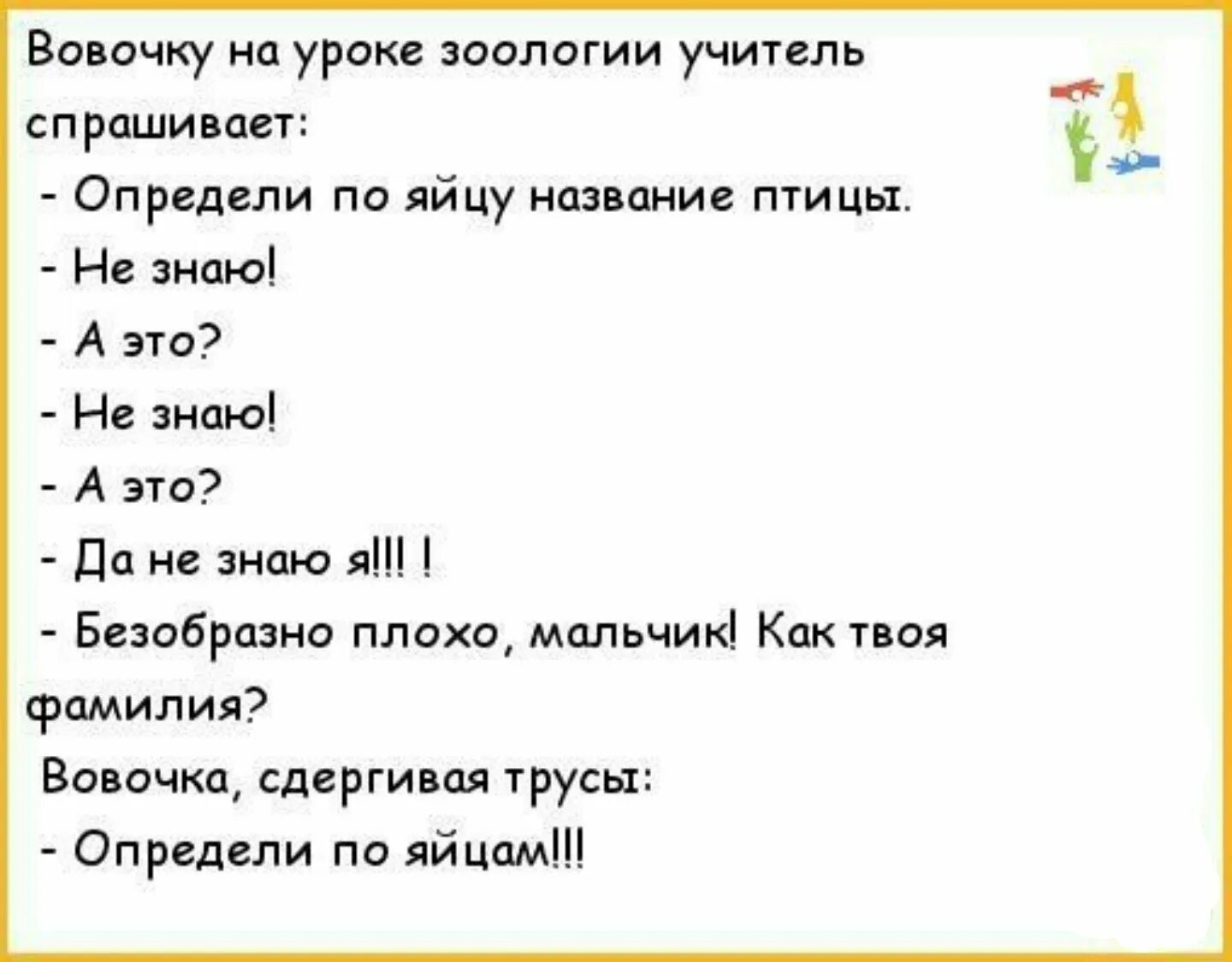 Вовочку на уроке зоологии учитель спрашивает:

- Определи по яйцу название птицы.

- Не знаю!

- А это?

- Не знаю!

- А это?

- Да не знаю я!!! !

- Безобразно плохо, мальчик! Как твоя фамилия?

Вовочка, сдергивая трусы:

- Определи по яйцам!!!